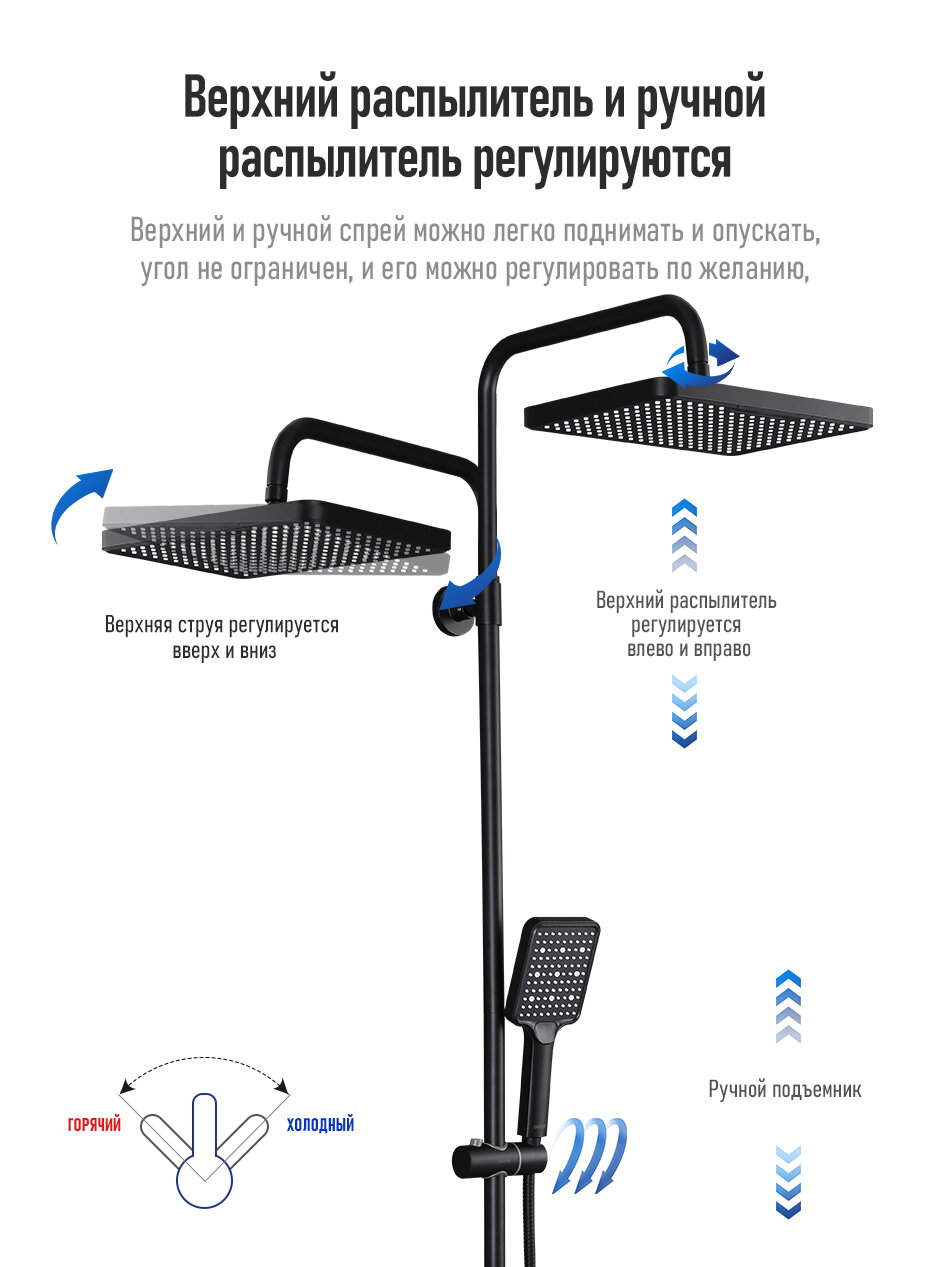 Верхний распылитель и ручной распылитель регулируются

Верхний и ручной спрей можно легко поднимать и опускать, угол не ограничен, и его можно регулировать по желанию,

Верхняя струя регулируется вверх и вниз

Верхний распылитель регулируется влево и вправо

Ручной подъемник

ГОРЯЧИЙ

ХОЛОДНЫЙ